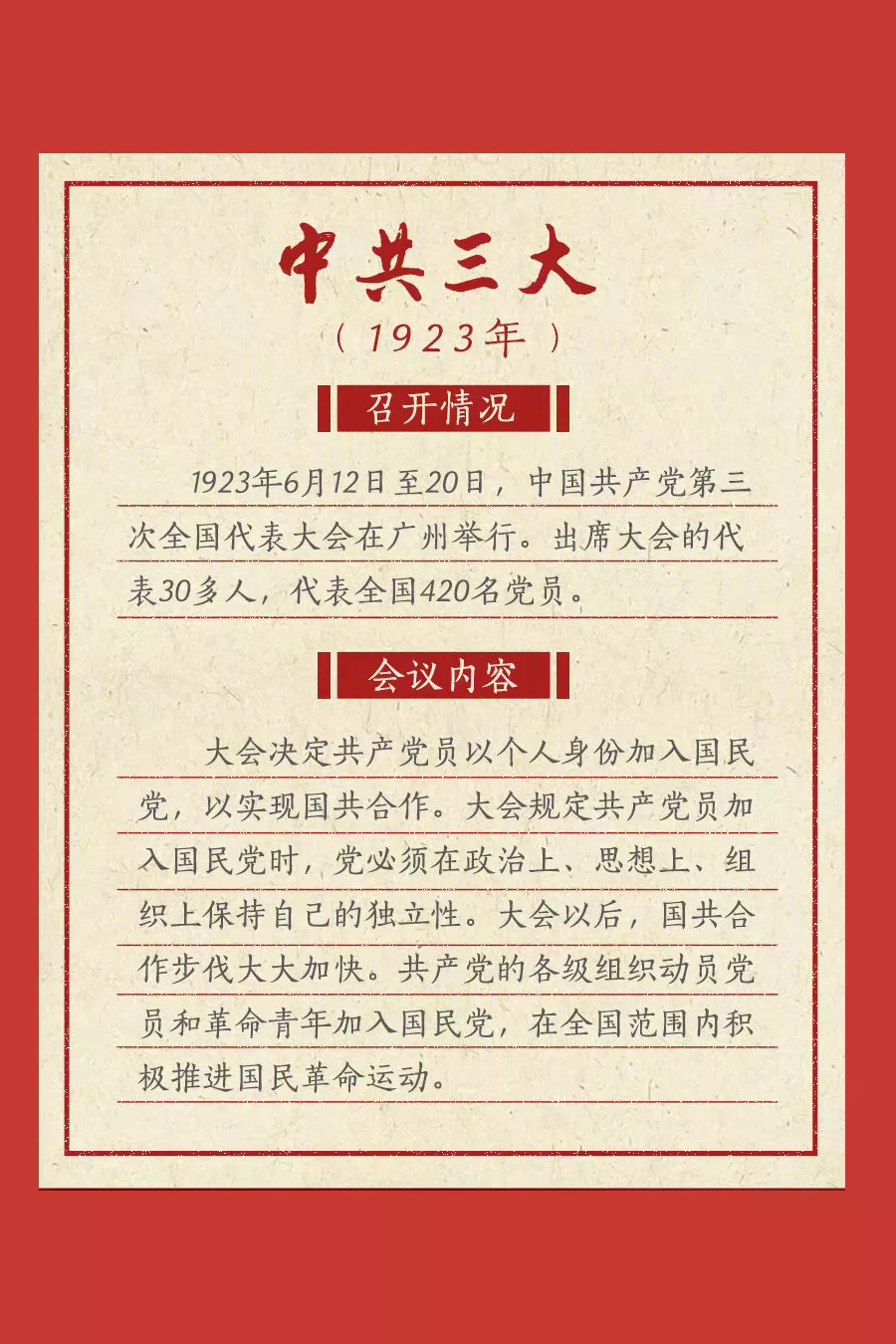 中共三大

（1923年）

召开情况

1923年6月12日至20日，中国共产党第三次全国代表大会在广州举行。出席大会的代表30多人，代表全国420名党员。

会议内容

大会决定共产党员以个人身份加入国民党，以实现国共合作。大会规定共产党员加入国民党时，党必须在政治上、思想上、组织上保持自己的独立性。大会以后，国共合作步伐大大加快。共产党的各级组织动员党员和革命青年加入国民党，在全国范围内积极推进国民革命运动。